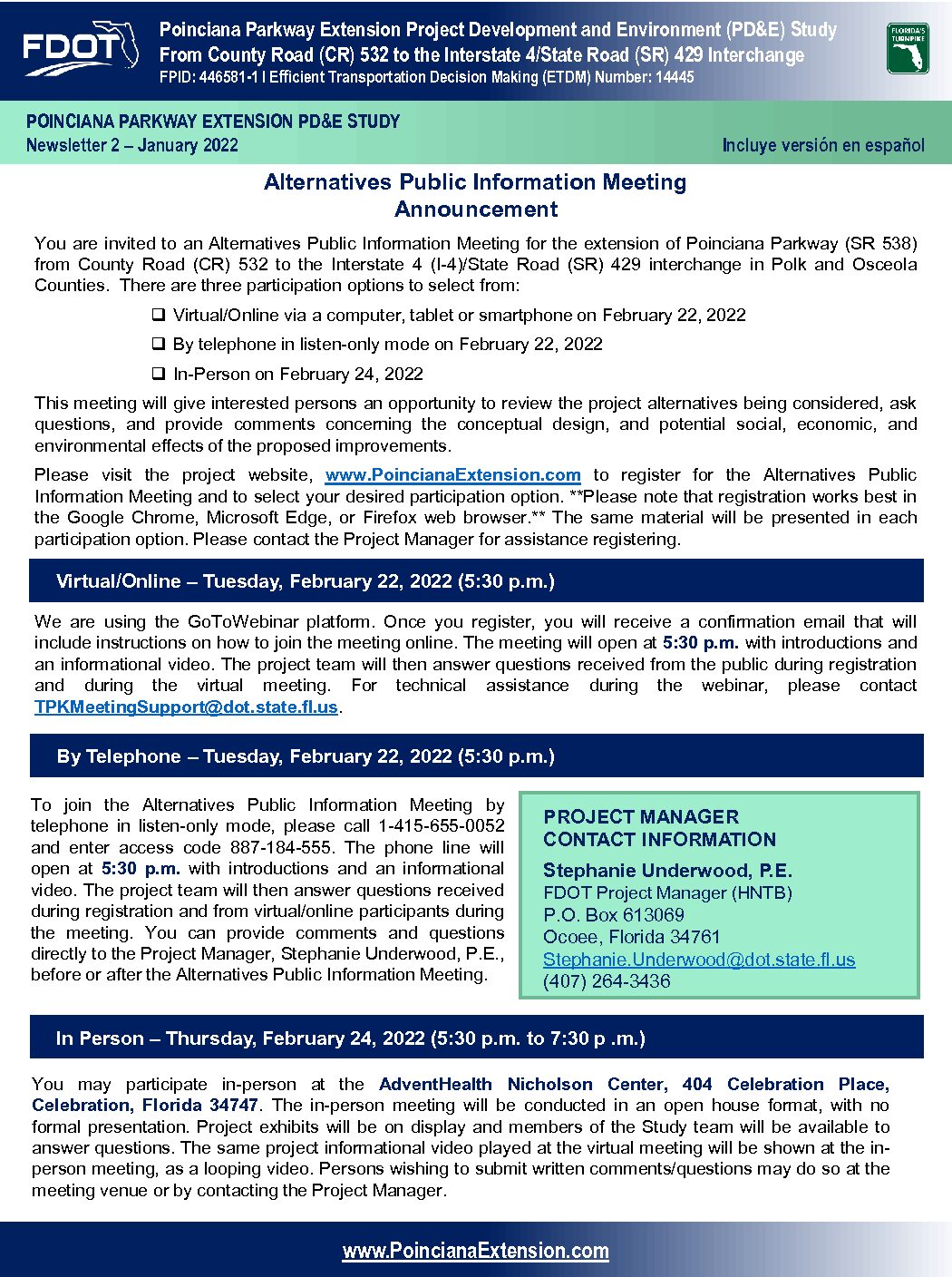 FDOT

Poinciana Parkway Extension Project Development and Environment (PD&E) Study
From County Road (CR) 532 to the Interstate 4/State Road (SR) 429 Interchange
FPID: 446581-1 I Efficient Transportation Decision Making (ETDM) Number: 14445

FLORIDA'S TURNPIKE

POINCIANA PARKWAY EXTENSION PD&E STUDY
Newsletter 2 – January 2022

Incluye versión en español

Alternatives Public Information Meeting
Announcement

You are invited to an Alternatives Public Information Meeting for the extension of Poinciana Parkway (SR 538) from County Road (CR) 532 to the Interstate 4 (I-4)/State Road (SR) 429 interchange in Polk and Osceola Counties. There are three participation options to select from:

☐ Virtual/Online via a computer, tablet or smartphone on February 22, 2022
☐ By telephone in listen-only mode on February 22, 2022
☐ In-Person on February 24, 2022

This meeting will give interested persons an opportunity to review the project alternatives being considered, ask questions, and provide comments concerning the conceptual design, and potential social, economic, and environmental effects of the proposed improvements.

Please visit the project website, www.PoincianaExtension.com to register for the Alternatives Public Information Meeting and to select your desired participation option. **Please note that registration works best in the Google Chrome, Microsoft Edge, or Firefox web browser.** The same material will be presented in each participation option. Please contact the Project Manager for assistance registering.

Virtual/Online – Tuesday, February 22, 2022 (5:30 p.m.)

We are using the GoToWebinar platform. Once you register, you will receive a confirmation email that will include instructions on how to join the meeting online. The meeting will open at 5:30 p.m. with introductions and an informational video. The project team will then answer questions received from the public during registration and during the virtual meeting. For technical assistance during the webinar, please contact TPKMeetingSupport@dot.state.fl.us.

By Telephone – Tuesday, February 22, 2022 (5:30 p.m.)

To join the Alternatives Public Information Meeting by telephone in listen-only mode, please call 1-415-655-0052 and enter access code 887-184-555. The phone line will open at 5:30 p.m. with introductions and an informational video. The project team will then answer questions received during registration and from virtual/online participants during the meeting. You can provide comments and questions directly to the Project Manager, Stephanie Underwood, P.E., before or after the Alternatives Public Information Meeting.

PROJECT MANAGER
CONTACT INFORMATION
Stephanie Underwood, P.E.
FDOT Project Manager (HNTB)
P.O. Box 613069
Ocoee, Florida 34761
Stephanie.Underwood@dot.state.fl.us
(407) 264-3436

In Person – Thursday, February 24, 2022 (5:30 p.m. to 7:30 p .m.)

You may participate in-person at the AdventHealth Nicholson Center, 404 Celebration Place, Celebration, Florida 34747. The in-person meeting will be conducted in an open house format, with no formal presentation. Project exhibits will be on display and members of the Study team will be available to answer questions. The same project informational video played at the virtual meeting will be shown at the in-person meeting, as a looping video. Persons wishing to submit written comments/questions may do so at the meeting venue or by contacting the Project Manager.

www.PoincianaExtension.com